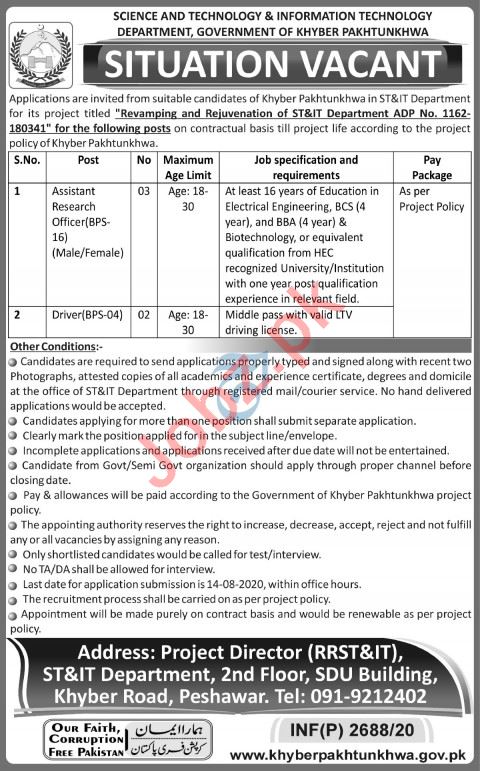 SCIENCE AND TECHNOLOGY & INFORMATION TECHNOLOGY DEPARTMENT, GOVERNMENT OF KHYBER PAKHTUNKHWA

SITUATION VACANT

Applications are invited from suitable candidates of Khyber Pakhtunkhwa in ST&IT Department for its project titled "Revamping and Rejuvenation of ST&IT Department ADP No. 1162-180341" for the following posts on contractual basis till project life according to the project policy of Khyber Pakhtunkhwa.

| S.No. | Post | No | Maximum Age Limit | Job specification and requirements | Pay Package |
|---|---|---|---|---|---|
| 1 | Assistant Research Officer(BPS-16) (Male/Female) | 03 | Age: 18-30 | At least 16 years of Education in Electrical Engineering, BCS (4 year), and BBA (4 year) & Biotechnology, or equivalent qualification from HEC recognized University/Institution with one year post qualification experience in relevant field. | As per Project Policy |
| 2 | Driver(BPS-04) | 02 | Age: 18-30 | Middle pass with valid LTV driving license. | |

Other Conditions:-
Candidates are required to send applications properly typed and signed along with recent two Photographs, attested copies of all academics and experience certificate, degrees and domicile at the office of ST&IT Department through registered mail/courier service. No hand delivered applications would be accepted.
Candidates applying for more than one position shall submit separate application.
Clearly mark the position applied for in the subject line/envelope.
Incomplete applications and applications received after due date will not be entertained.
Candidate from Govt/Semi Govt organization should apply through proper channel before closing date.
Pay & allowances will be paid according to the Government of Khyber Pakhtunkhwa project policy.
The appointing authority reserves the right to increase, decrease, accept, reject and not fulfill any or all vacancies by assigning any reason.
Only shortlisted candidates would be called for test/interview.
No TA/DA shall be allowed for interview.
Last date for application submission is 14-08-2020, within office hours.
The recruitment process shall be carried on as per project policy.
Appointment will be made purely on contract basis and would be renewable as per project policy.

Address: Project Director (RRST&IT), ST&IT Department, 2nd Floor, SDU Building, Khyber Road, Peshawar. Tel: 091-9212402

OUR FAITH, CORRUPTION FREE PAKISTAN
ہمارا ایمان کرپشن فری پاکستان

INF(P) 2688/20

www.khyberpakhtunkhwa.gov.pk

Jobz.pk